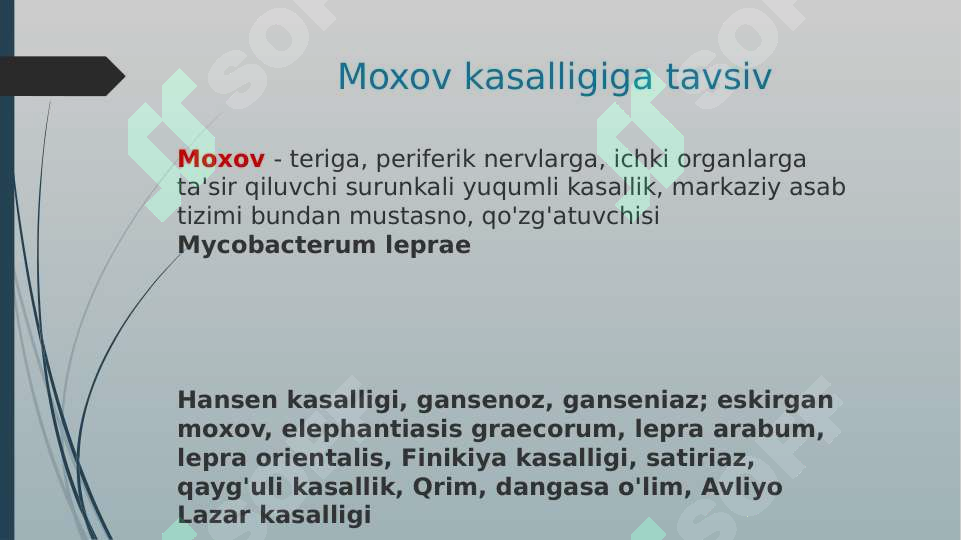 Moxov kasalligiga tavsiv

Moxov - teriga, periferik nervlarga, ichki organlarga ta'sir qiluvchi surunkali yuqumli kasallik, markaziy asab tizimi bundan mustasno, qo'zg'atuvchisi Mycobacterum leprae

Hansen kasalligi, gansenoz, ganseniaz; eskirgan moxov, elephantiasis graecorum, lepra arabum, lepra orientalis, Finikiya kasalligi, satiriaz, qayg'uli kasallik, Qrim, dangasa o'lim, Avliyo Lazar kasalligi